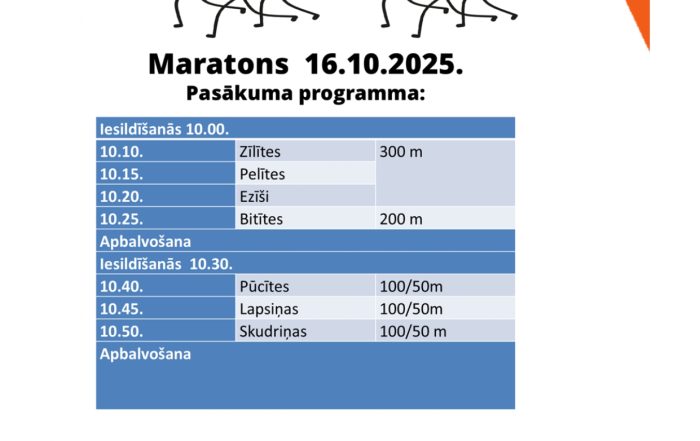 Maratons 16.10.2025.
Pasākuma programma:

| Iesildīšanās 10.00. | | |
|---|---|---|
| 10.10. | Zīlītes | 300 m |
| 10.15. | Pelītes | |
| 10.20. | Ezīši | |
| 10.25. | Bitītes | 200 m |
| Apbalvošana | | |
| Iesildīšanās 10.30. | | |
| 10.40. | Pūcītes | 100/50m |
| 10.45. | Lapsiņas | 100/50m |
| 10.50. | Skudriņas | 100/50 m |
| Apbalvošana | | |